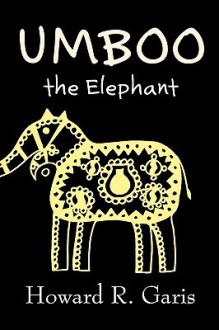 UMBOO
the Elephant

Howard R. Garis